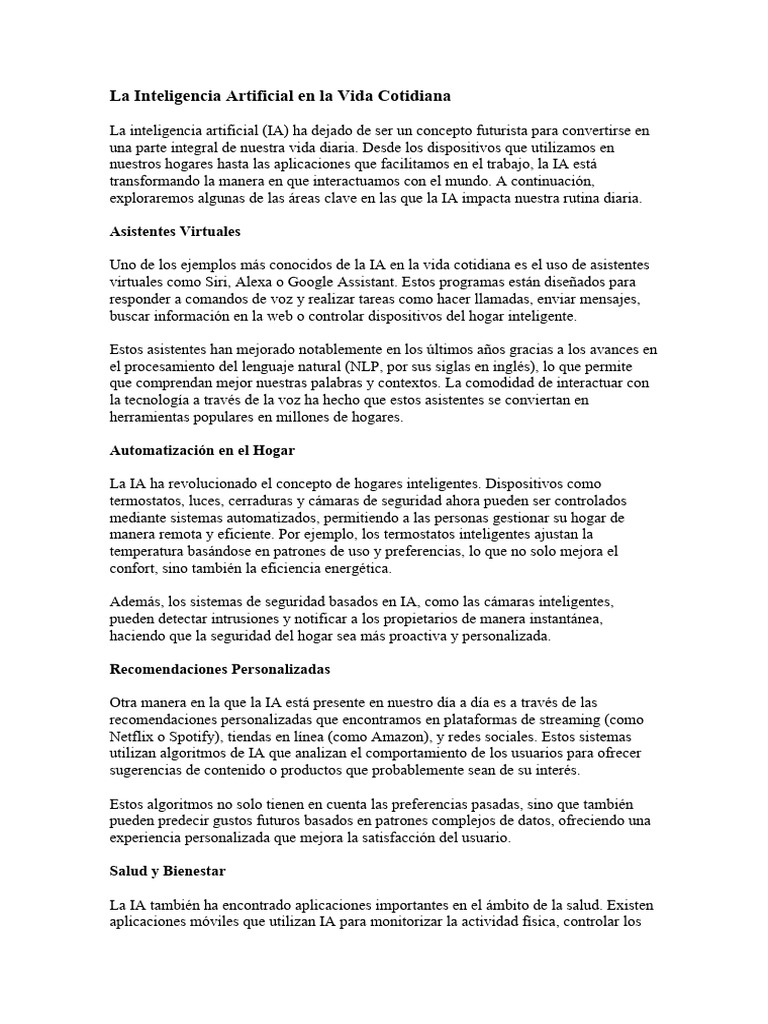 La Inteligencia Artificial en la Vida Cotidiana

La inteligencia artificial (IA) ha dejado de ser un concepto futurista para convertirse en una parte integral de nuestra vida diaria. Desde los dispositivos que utilizamos en nuestros hogares hasta las aplicaciones que facilitamos en el trabajo, la IA está transformando la manera en que interactuamos con el mundo. A continuación, exploraremos algunas de las áreas clave en las que la IA impacta nuestra rutina diaria.

Asistentes Virtuales

Uno de los ejemplos más conocidos de la IA en la vida cotidiana es el uso de asistentes virtuales como Siri, Alexa o Google Assistant. Estos programas están diseñados para responder a comandos de voz y realizar tareas como hacer llamadas, enviar mensajes, buscar información en la web o controlar dispositivos del hogar inteligente.

Estos asistentes han mejorado notablemente en los últimos años gracias a los avances en el procesamiento del lenguaje natural (NLP, por sus siglas en inglés), lo que permite que comprendan mejor nuestras palabras y contextos. La comodidad de interactuar con la tecnología a través de la voz ha hecho que estos asistentes se conviertan en herramientas populares en millones de hogares.

Automatización en el Hogar

La IA ha revolucionado el concepto de hogares inteligentes. Dispositivos como termostatos, luces, cerraduras y cámaras de seguridad ahora pueden ser controlados mediante sistemas automatizados, permitiendo a las personas gestionar su hogar de manera remota y eficiente. Por ejemplo, los termostatos inteligentes ajustan la temperatura basándose en patrones de uso y preferencias, lo que no solo mejora el confort, sino también la eficiencia energética.

Además, los sistemas de seguridad basados en IA, como las cámaras inteligentes, pueden detectar intrusiones y notificar a los propietarios de manera instantánea, haciendo que la seguridad del hogar sea más proactiva y personalizada.

Recomendaciones Personalizadas

Otra manera en la que la IA está presente en nuestro día a día es a través de las recomendaciones personalizadas que encontramos en plataformas de streaming (como Netflix o Spotify), tiendas en línea (como Amazon), y redes sociales. Estos sistemas utilizan algoritmos de IA que analizan el comportamiento de los usuarios para ofrecer sugerencias de contenido o productos que probablemente sean de su interés.

Estos algoritmos no solo tienen en cuenta las preferencias pasadas, sino que también pueden predecir gustos futuros basados en patrones complejos de datos, ofreciendo una experiencia personalizada que mejora la satisfacción del usuario.

Salud y Bienestar

La IA también ha encontrado aplicaciones importantes en el ámbito de la salud. Existen aplicaciones móviles que utilizan IA para monitorizar la actividad física, controlar los